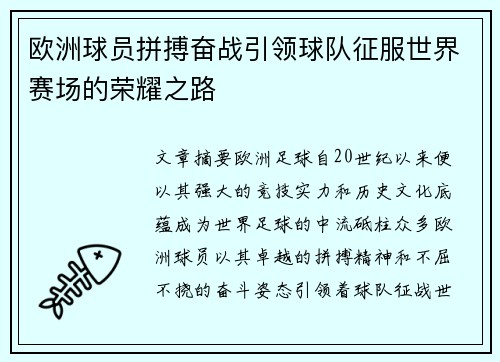 欧洲球员拼搏奋战引领球队征服世界赛场的荣耀之路

文章摘要欧洲足球自20世纪以来便以其强大的竞技实力和历史文化底蕴成为世界足球的中流砥柱众多欧洲球员以其卓越的拼搏精神和不屈不挠的奋斗姿态引领着球队征战世